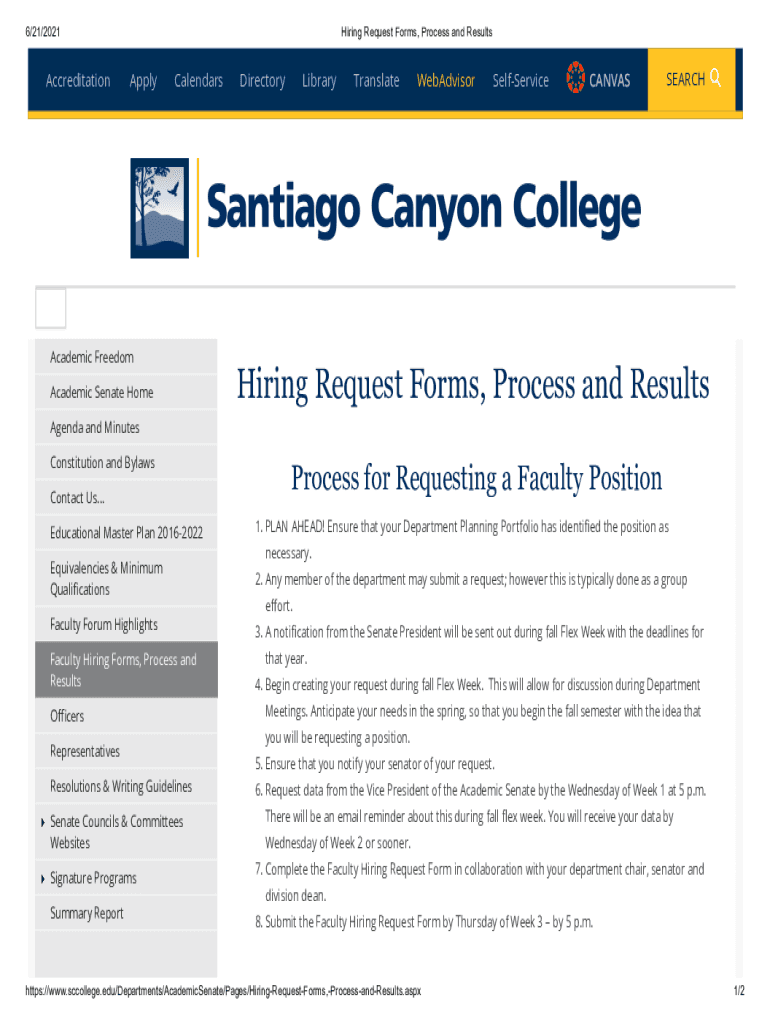 6/21/2021

Hiring Request Forms, Process and Results

Accreditation Apply Calendars Directory Library Translate WebAdvisor Self-Service CANVAS SEARCH

Santiago Canyon College

Academic Freedom

Academic Senate Home

Agenda and Minutes

Constitution and Bylaws

Contact Us...

Educational Master Plan 2016-2022

Equivalencies & Minimum Qualifications

Faculty Forum Highlights

Faculty Hiring Forms, Process and Results

Officers

Representatives

Resolutions & Writing Guidelines

Senate Councils & Committees Websites

Signature Programs

Summary Report

Hiring Request Forms, Process and Results

Process for Requesting a Faculty Position

1. PLAN AHEAD! Ensure that your Department Planning Portfolio has identified the position as necessary.
2. Any member of the department may submit a request; however this is typically done as a group effort.
3. A notification from the Senate President will be sent out during fall Flex Week with the deadlines for that year.
4. Begin creating your request during fall Flex Week. This will allow for discussion during Department Meetings. Anticipate your needs in the spring, so that you begin the fall semester with the idea that you will be requesting a position.
5. Ensure that you notify your senator of your request.
6. Request data from the Vice President of the Academic Senate by the Wednesday of Week 1 at 5 p.m. There will be an email reminder about this during fall flex week. You will receive your data by Wednesday of Week 2 or sooner.
7. Complete the Faculty Hiring Request Form in collaboration with your department chair, senator and division dean.
8. Submit the Faculty Hiring Request Form by Thursday of Week 3 – by 5 p.m.

https://www.sccollege.edu/Departments/AcademicSenate/Pages/Hiring-Request-Forms,-Process-and-Results.aspx

1/2